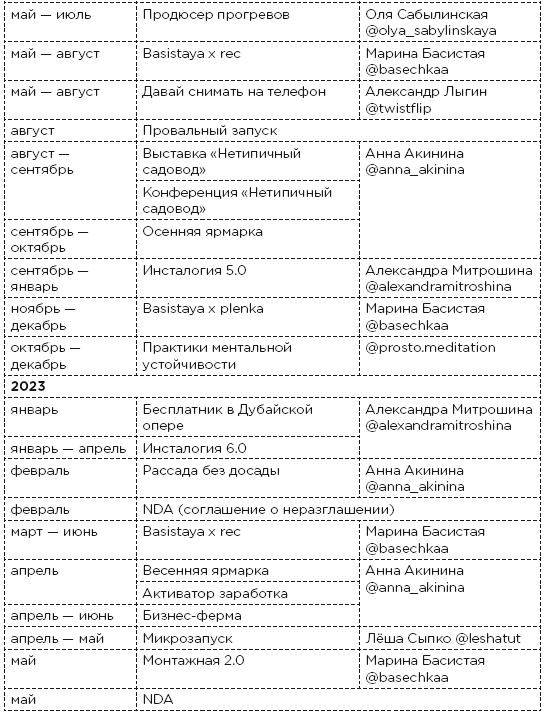 | | | |
|---|---|---|
| май — июль | Продюсер прогревов | Оля Сабылинская @olya_sabylinskaya |
| май — август | Basistaya x rec | Марина Басистая @basechkaa |
| май — август | Давай снимать на телефон | Александр Лыгин @twistflip |
| август | Провальный запуск | |
| август — сентябрь | Выставка «Нетипичный садовод» | Анна Акинина @anna_akinina |
| | Конференция «Нетипичный садовод» | |
| сентябрь — октябрь | Осенняя ярмарка | |
| сентябрь — январь | Инсталогия 5.0 | Александра Митрошина @alexandramitroshina |
| ноябрь — декабрь | Basistaya x plenka | Марина Басистая @basechkaa |
| октябрь — декабрь | Практики ментальной устойчивости | @prosto.meditation |
| **2023** | | |
| январь | Бесплатник в Дубайской опере | Александра Митрошина @alexandramitroshina |
| январь — апрель | Инсталогия 6.0 | |
| февраль | Рассада без досады | Анна Акинина @anna_akinina |
| февраль | NDA (соглашение о неразглашении) | |
| март — июнь | Basistaya x rec | Марина Басистая @basechkaa |
| апрель | Весенняя ярмарка | Анна Акинина @anna_akinina |
| | Активатор заработка | |
| апрель — июнь | Бизнес-ферма | |
| апрель — май | Микрозапуск | Лёша Сыпко @leshatut |
| май | Монтажная 2.0 | Марина Басистая @basechkaa |
| май | NDA | |